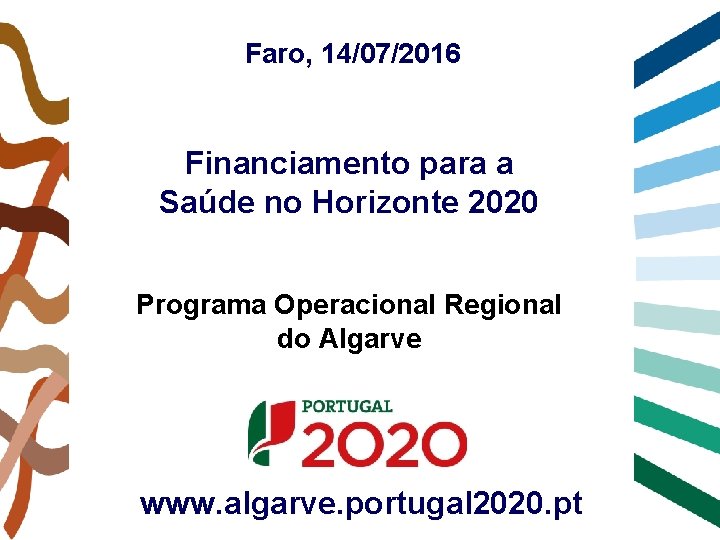 Faro, 14/07/2016

Financiamento para a Saúde no Horizonte 2020

Programa Operacional Regional do Algarve

PORTUGAL
2020

www.algarve.portugal2020.pt